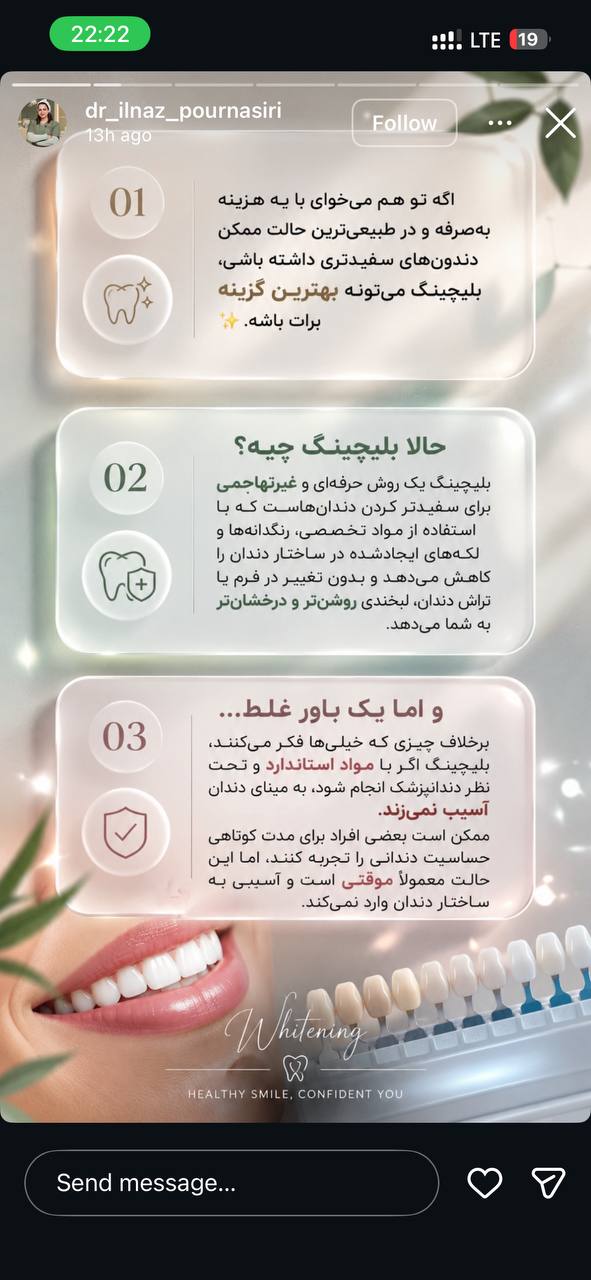 22:22

LTE 19

dr_ilnaz_pournasiri
13h ago

Follow

01

اگه تو هم می‌خوای با یه هزینه به‌صرفه و در طبیعی‌ترین حالت ممکن دندون‌های سفیدتری داشته باشی، بلیچینگ می‌تونه بهترین گزینه برات باشه. ✨

02

حالا بلیچینگ چیه؟

بلیچینگ یک روش حرفه‌ای و غیرتهاجمی برای سفیدتر کردن دندان‌هاست که با استفاده از مواد تخصصی، رنگدانه‌ها و لکه‌های ایجادشده در ساختار دندان را کاهش می‌دهد و بدون تغییر در فرم یا تراش دندان، لبخندی روشن‌تر و درخشان‌تر به شما می‌دهد.

03

و اما یک باور غلط...

برخلاف چیزی که خیلی‌ها فکر می‌کنند، بلیچینگ اگر با مواد استاندارد و تحت نظر دندانپزشک انجام شود، به مینای دندان آسیب نمی‌زند.
ممکن است بعضی افراد برای مدت کوتاهی حساسیت دندانی را تجربه کنند، اما این حالت معمولاً موقتی است و آسیبی به ساختار دندان وارد نمی‌کند.

Whitening
HEALTHY SMILE, CONFIDENT YOU

Send message...